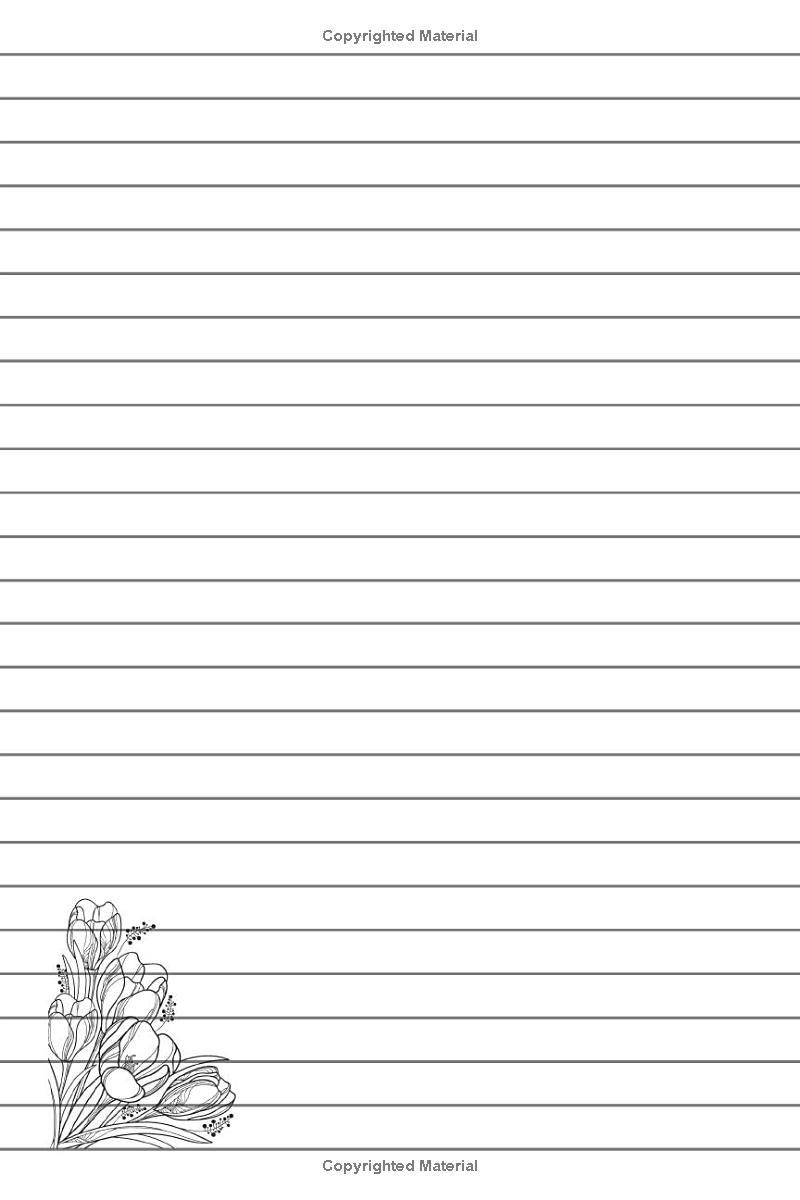 Copyrighted Material

Copyrighted Material